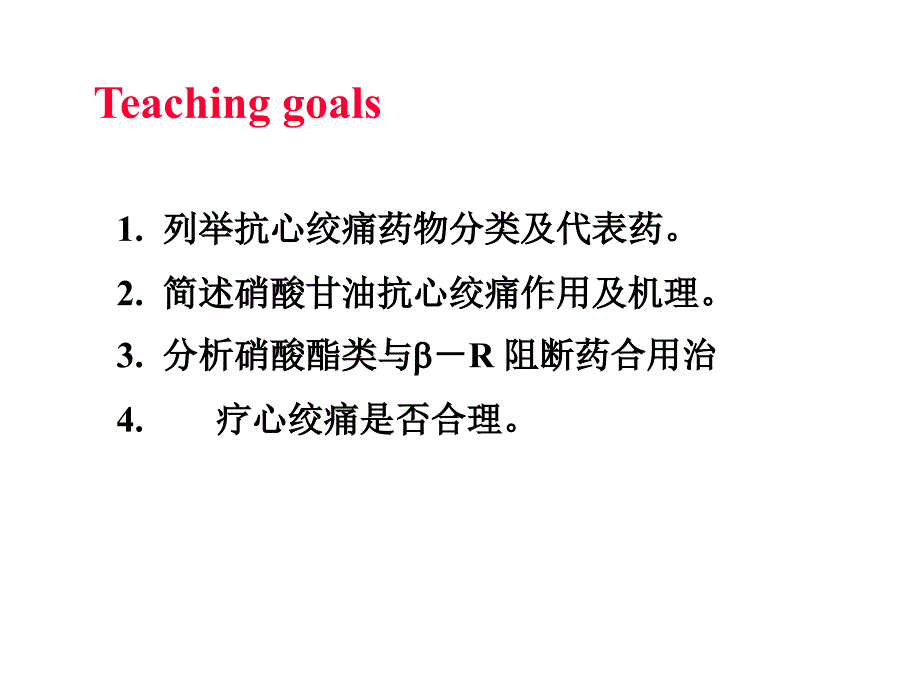 Teaching goals

1. 列举抗心绞痛药物分类及代表药。

2. 简述硝酸甘油抗心绞痛作用及机理。

3. 分析硝酸酯类与β－R 阻断药合用治

4. 疗心绞痛是否合理。